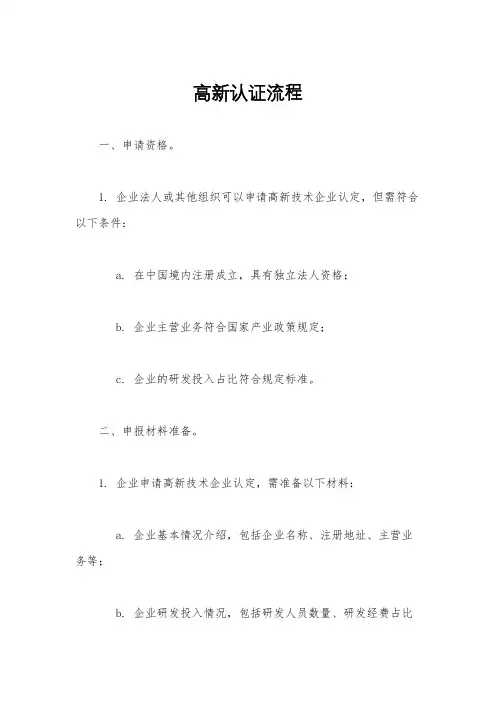 高新认证流程

一、申请资格。

1. 企业法人或其他组织可以申请高新技术企业认定，但需符合以下条件：

a. 在中国境内注册成立，具有独立法人资格；

b. 企业主营业务符合国家产业政策规定；

c. 企业的研发投入占比符合规定标准。

二、申报材料准备。

1. 企业申请高新技术企业认定，需准备以下材料：

a. 企业基本情况介绍，包括企业名称、注册地址、主营业务等；

b. 企业研发投入情况，包括研发人员数量、研发经费占比